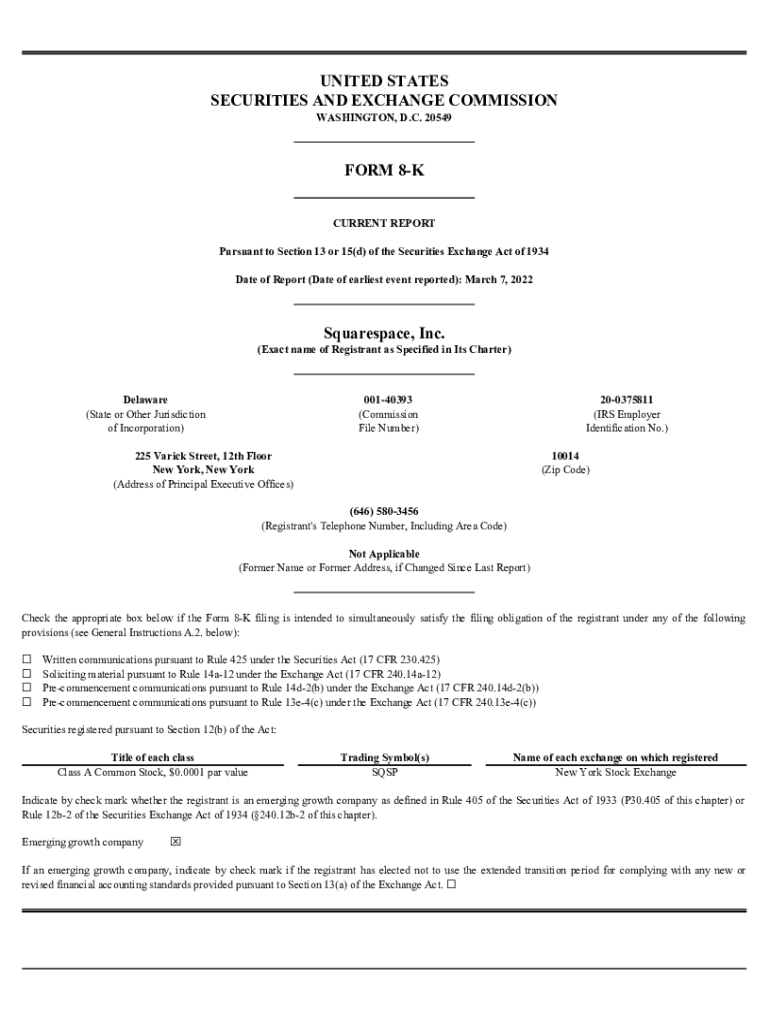 UNITED STATES
SECURITIES AND EXCHANGE COMMISSION
WASHINGTON, D.C. 20549

FORM 8-K

CURRENT REPORT

Pursuant to Section 13 or 15(d) of the Securities Exchange Act of 1934

Date of Report (Date of earliest event reported): March 7, 2022

Squarespace, Inc.
(Exact name of Registrant as Specified in Its Charter)

Delaware
(State or Other Jurisdiction of Incorporation)

001-40393
(Commission File Number)

20-0375811
(IRS Employer Identification No.)

225 Varick Street, 12th Floor
New York, New York
(Address of Principal Executive Offices)

10014
(Zip Code)

(646) 580-3456
(Registrant's Telephone Number, Including Area Code)

Not Applicable
(Former Name or Former Address, if Changed Since Last Report)

Check the appropriate box below if the Form 8-K filing is intended to simultaneously satisfy the filing obligation of the registrant under any of the following provisions (see General Instructions A.2. below):

☐ Written communications pursuant to Rule 425 under the Securities Act (17 CFR 230.425)
☐ Soliciting material pursuant to Rule 14a-12 under the Exchange Act (17 CFR 240.14a-12)
☐ Pre-commencement communications pursuant to Rule 14d-2(b) under the Exchange Act (17 CFR 240.14d-2(b))
☐ Pre-commencement communications pursuant to Rule 13e-4(c) under the Exchange Act (17 CFR 240.13e-4(c))

Securities registered pursuant to Section 12(b) of the Act:

| Title of each class | Trading Symbol(s) | Name of each exchange on which registered |
|---|---|---|
| Class A Common Stock, $0.0001 par value | SQSP | New York Stock Exchange |

Indicate by check mark whether the registrant is an emerging growth company as defined in Rule 405 of the Securities Act of 1933 (P30.405 of this chapter) or Rule 12b-2 of the Securities Exchange Act of 1934 (§240.12b-2 of this chapter).

Emerging growth company ☒

If an emerging growth company, indicate by check mark if the registrant has elected not to use the extended transition period for complying with any new or revised financial accounting standards provided pursuant to Section 13(a) of the Exchange Act. ☐